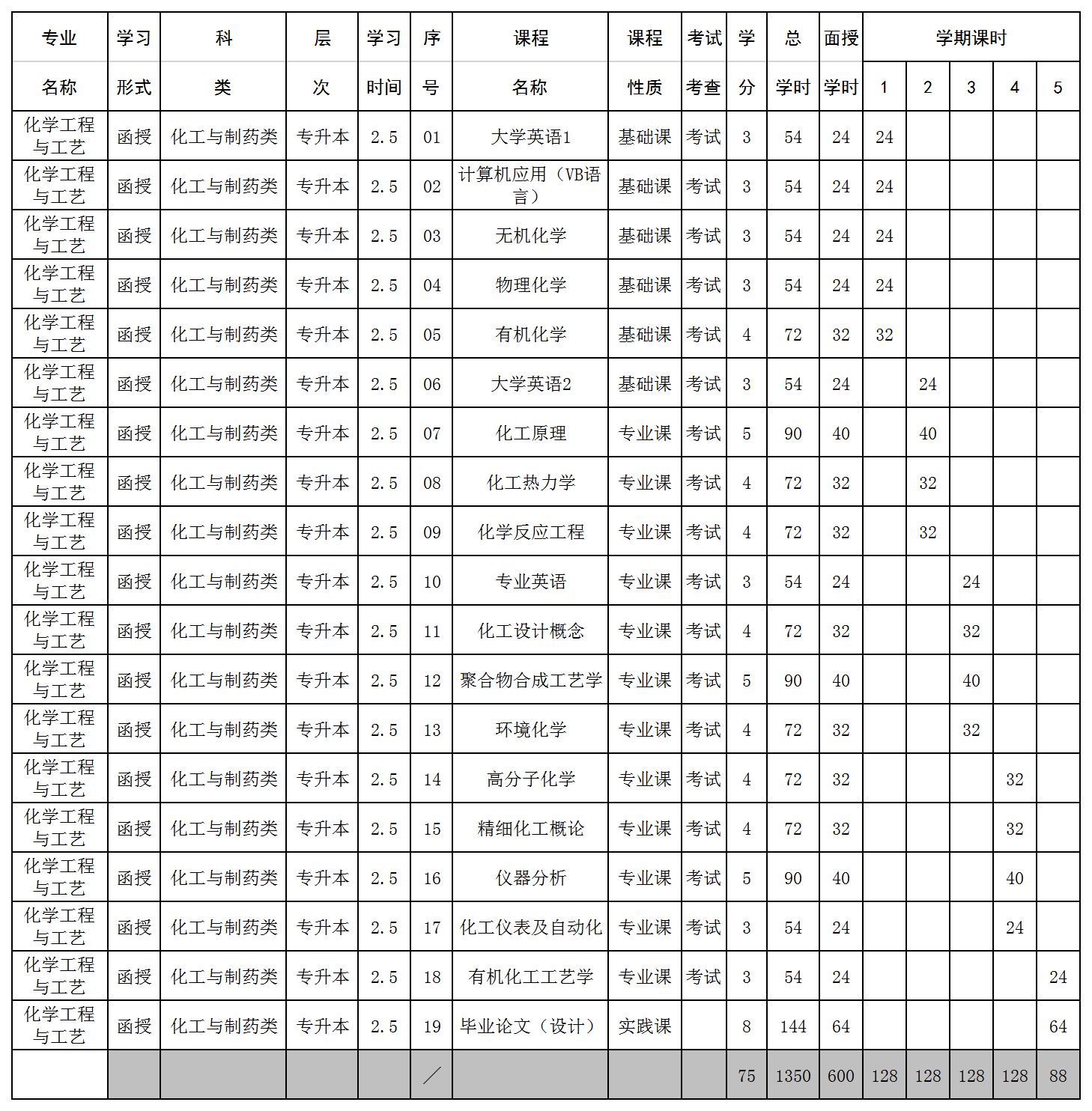 | 专业名称 | 学习形式 | 科类 | 层次 | 学习时间 | 序号 | 课程名称 | 课程性质 | 考试考查 | 学分 | 总学时 | 面授学时 | 学期课时 1 | 2 | 3 | 4 | 5 |
|---|---|---|---|---|---|---|---|---|---|---|---|---|---|---|---|---|
| 化学工程与工艺 | 函授 | 化工与制药类 | 专升本 | 2.5 | 01 | 大学英语1 | 基础课 | 考试 | 3 | 54 | 24 | 24 | | | | |
| 化学工程与工艺 | 函授 | 化工与制药类 | 专升本 | 2.5 | 02 | 计算机应用（VB语言） | 基础课 | 考试 | 3 | 54 | 24 | 24 | | | | |
| 化学工程与工艺 | 函授 | 化工与制药类 | 专升本 | 2.5 | 03 | 无机化学 | 基础课 | 考试 | 3 | 54 | 24 | 24 | | | | |
| 化学工程与工艺 | 函授 | 化工与制药类 | 专升本 | 2.5 | 04 | 物理化学 | 基础课 | 考试 | 3 | 54 | 24 | 24 | | | | |
| 化学工程与工艺 | 函授 | 化工与制药类 | 专升本 | 2.5 | 05 | 有机化学 | 基础课 | 考试 | 4 | 72 | 32 | 32 | | | | |
| 化学工程与工艺 | 函授 | 化工与制药类 | 专升本 | 2.5 | 06 | 大学英语2 | 基础课 | 考试 | 3 | 54 | 24 | | 24 | | | |
| 化学工程与工艺 | 函授 | 化工与制药类 | 专升本 | 2.5 | 07 | 化工原理 | 专业课 | 考试 | 5 | 90 | 40 | | 40 | | | |
| 化学工程与工艺 | 函授 | 化工与制药类 | 专升本 | 2.5 | 08 | 化工热力学 | 专业课 | 考试 | 4 | 72 | 32 | | 32 | | | |
| 化学工程与工艺 | 函授 | 化工与制药类 | 专升本 | 2.5 | 09 | 化学反应工程 | 专业课 | 考试 | 4 | 72 | 32 | | 32 | | | |
| 化学工程与工艺 | 函授 | 化工与制药类 | 专升本 | 2.5 | 10 | 专业英语 | 专业课 | 考试 | 3 | 54 | 24 | | | 24 | | |
| 化学工程与工艺 | 函授 | 化工与制药类 | 专升本 | 2.5 | 11 | 化工设计概念 | 专业课 | 考试 | 4 | 72 | 32 | | | 32 | | |
| 化学工程与工艺 | 函授 | 化工与制药类 | 专升本 | 2.5 | 12 | 聚合物合成工艺学 | 专业课 | 考试 | 5 | 90 | 40 | | | 40 | | |
| 化学工程与工艺 | 函授 | 化工与制药类 | 专升本 | 2.5 | 13 | 环境化学 | 专业课 | 考试 | 4 | 72 | 32 | | | 32 | | |
| 化学工程与工艺 | 函授 | 化工与制药类 | 专升本 | 2.5 | 14 | 高分子化学 | 专业课 | 考试 | 4 | 72 | 32 | | | | 32 | |
| 化学工程与工艺 | 函授 | 化工与制药类 | 专升本 | 2.5 | 15 | 精细化工概论 | 专业课 | 考试 | 4 | 72 | 32 | | | | 32 | |
| 化学工程与工艺 | 函授 | 化工与制药类 | 专升本 | 2.5 | 16 | 仪器分析 | 专业课 | 考试 | 5 | 90 | 40 | | | | 40 | |
| 化学工程与工艺 | 函授 | 化工与制药类 | 专升本 | 2.5 | 17 | 化工仪表及自动化 | 专业课 | 考试 | 3 | 54 | 24 | | | | 24 | |
| 化学工程与工艺 | 函授 | 化工与制药类 | 专升本 | 2.5 | 18 | 有机化工工艺学 | 专业课 | 考试 | 3 | 54 | 24 | | | | | 24 |
| 化学工程与工艺 | 函授 | 化工与制药类 | 专升本 | 2.5 | 19 | 毕业论文（设计） | 实践课 | | 8 | 144 | 64 | | | | | 64 |
| | | | | | | | | | 75 | 1350 | 600 | 128 | 128 | 128 | 128 | 88 |